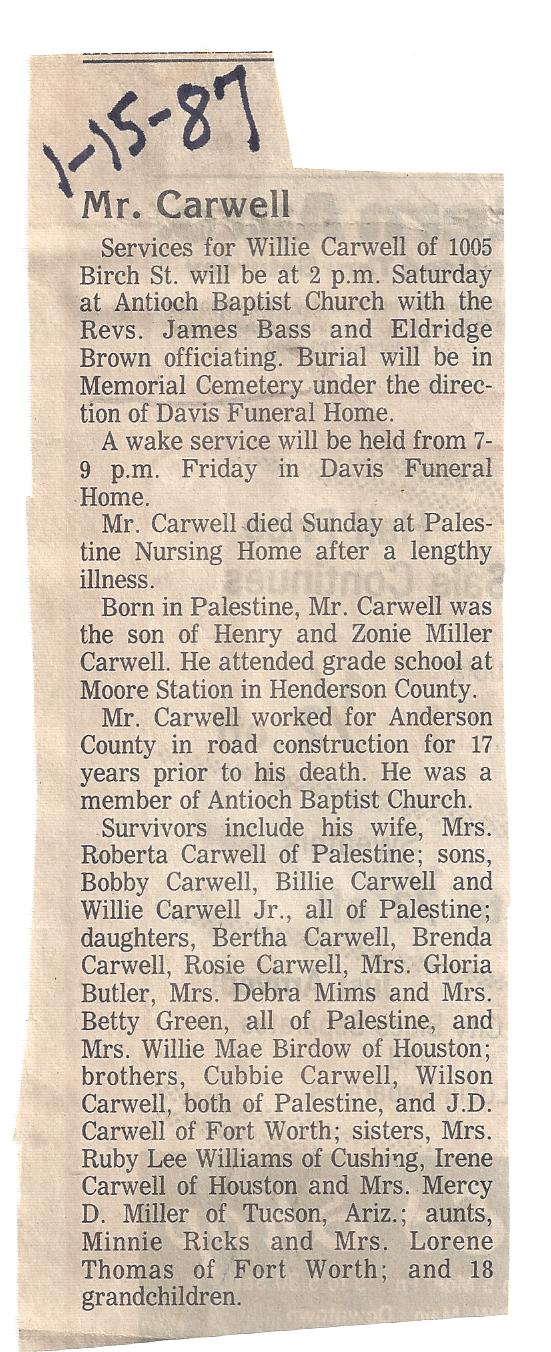 1-15-87

Mr. Carwell

Services for Willie Carwell of 1005 Birch St. will be at 2 p.m. Saturday at Antioch Baptist Church with the Revs. James Bass and Eldridge Brown officiating. Burial will be in Memorial Cemetery under the direction of Davis Funeral Home.

A wake service will be held from 7-9 p.m. Friday in Davis Funeral Home.

Mr. Carwell died Sunday at Palestine Nursing Home after a lengthy illness.

Born in Palestine, Mr. Carwell was the son of Henry and Zonie Miller Carwell. He attended grade school at Moore Station in Henderson County.

Mr. Carwell worked for Anderson County in road construction for 17 years prior to his death. He was a member of Antioch Baptist Church.

Survivors include his wife, Mrs. Roberta Carwell of Palestine; sons, Bobby Carwell, Billie Carwell and Willie Carwell Jr., all of Palestine; daughters, Bertha Carwell, Brenda Carwell, Rosie Carwell, Mrs. Gloria Butler, Mrs. Debra Mims and Mrs. Betty Green, all of Palestine, and Mrs. Willie Mae Birdow of Houston; brothers, Cubbie Carwell, Wilson Carwell, both of Palestine, and J.D. Carwell of Fort Worth; sisters, Mrs. Ruby Lee Williams of Cushing, Irene Carwell of Houston and Mrs. Mercy D. Miller of Tucson, Ariz.; aunts, Minnie Ricks and Mrs. Lorene Thomas of Fort Worth; and 18 grandchildren.